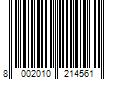 8 002010 214561